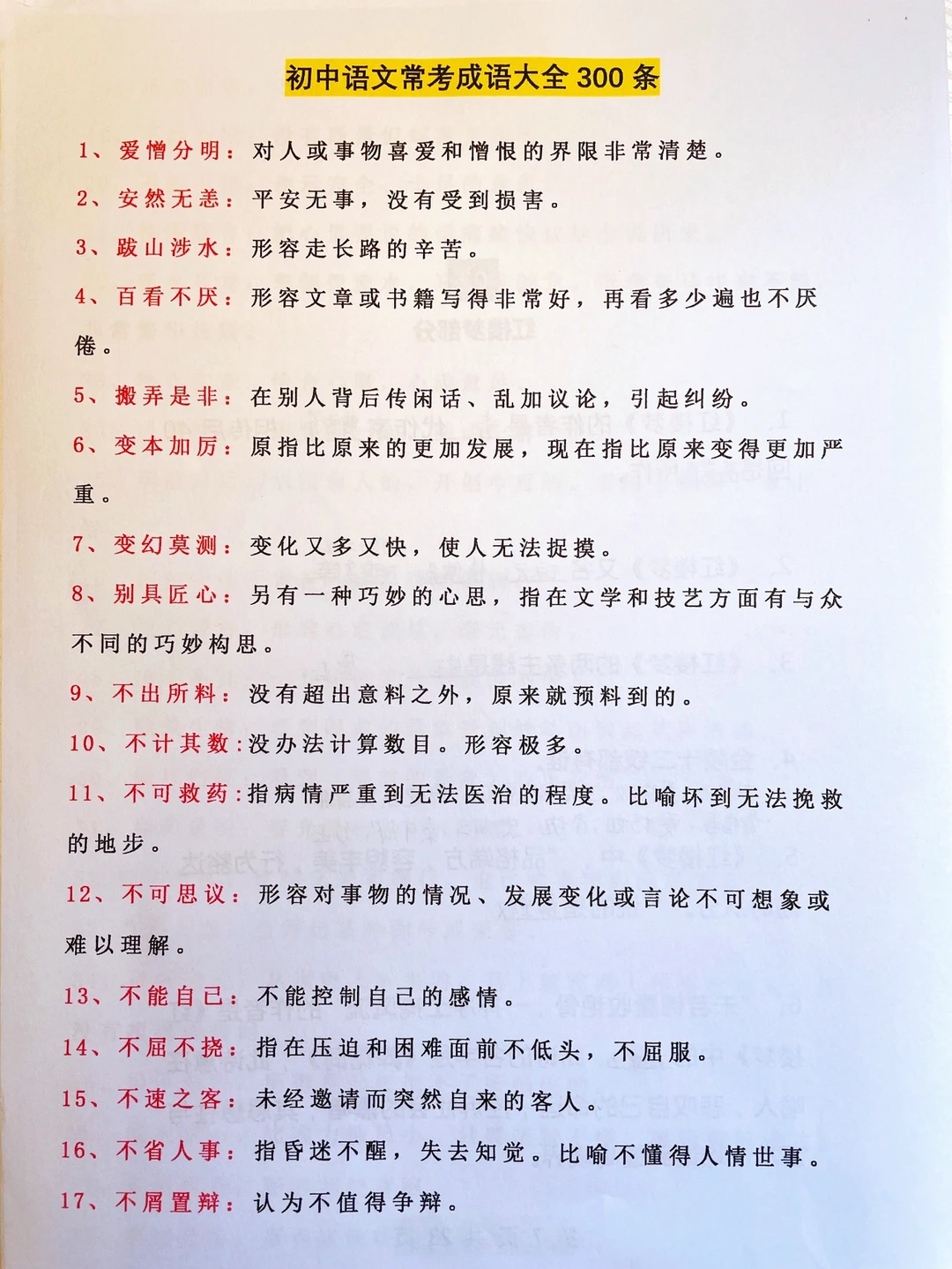 初中语文常考成语大全 300 条

1、爱憎分明：对人或事物喜爱和憎恨的界限非常清楚。

2、安然无恙：平安无事，没有受到损害。

3、跋山涉水：形容走长路的辛苦。

4、百看不厌：形容文章或书籍写得非常好，再看多少遍也不厌倦。

5、搬弄是非：在别人背后传闲话、乱加议论，引起纠纷。

6、变本加厉：原指比原来的更加发展，现在指比原来变得更加严重。

7、变幻莫测：变化又多又快，使人无法捉摸。

8、别具匠心：另有一种巧妙的心思，指在文学和技艺方面有与众不同的巧妙构思。

9、不出所料：没有超出意料之外，原来就预料到的。

10、不计其数：没办法计算数目。形容极多。

11、不可救药：指病情严重到无法医治的程度。比喻坏到无法挽救的地步。

12、不可思议：形容对事物的情况、发展变化或言论不可想象或难以理解。

13、不能自已：不能控制自己的感情。

14、不屈不挠：指在压迫和困难面前不低头，不屈服。

15、不速之客：未经邀请而突然自来的客人。

16、不省人事：指昏迷不醒，失去知觉。比喻不懂得人情世事。

17、不屑置辩：认为不值得争辩。